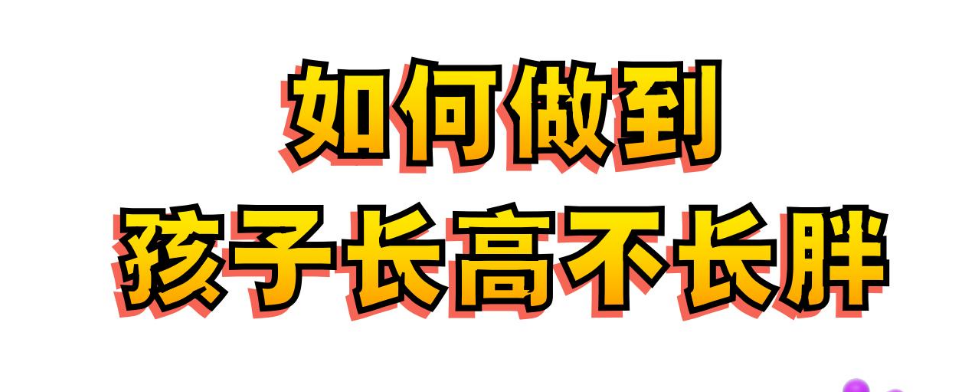 如何做到
孩子长高不长胖